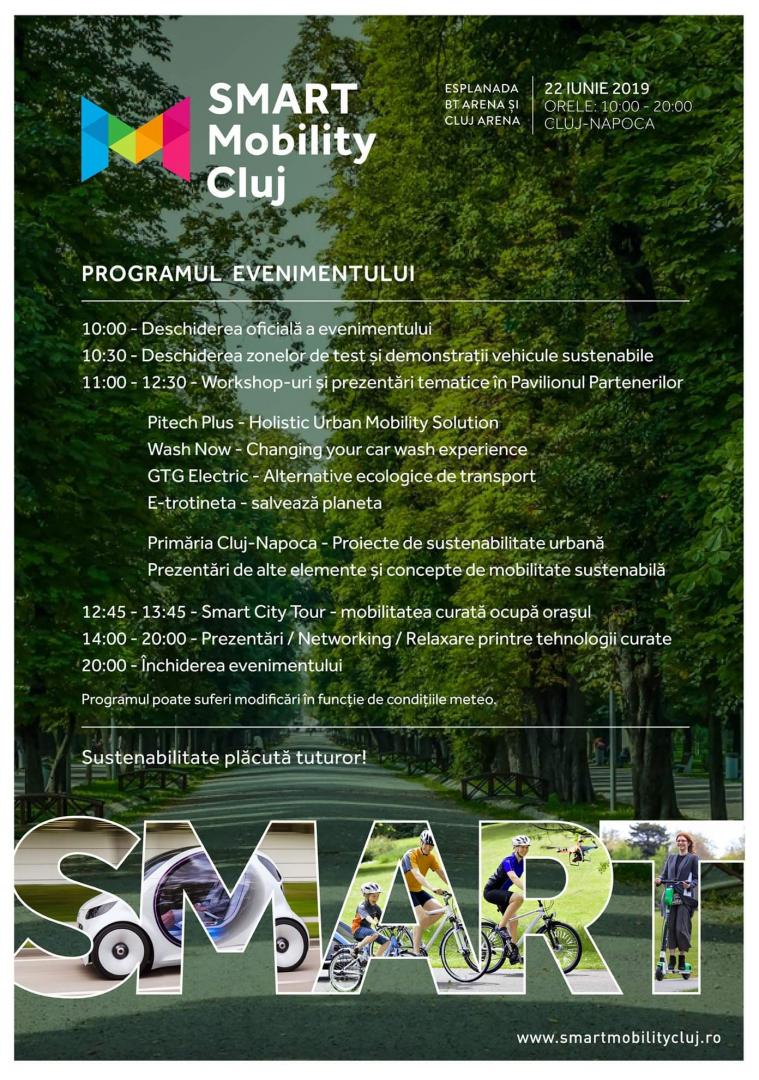 SMART Mobility Cluj

ESPLANADA BT ARENA ȘI CLUJ ARENA

22 IUNIE 2019
ORELE: 10:00 - 20:00
CLUJ-NAPOCA

PROGRAMUL EVENIMENTULUI

10:00 - Deschiderea oficială a evenimentului
10:30 - Deschiderea zonelor de test și demonstrații vehicule sustenabile
11:00 - 12:30 - Workshop-uri și prezentări tematice în Pavilionul Partenerilor

Pitech Plus - Holistic Urban Mobility Solution
Wash Now - Changing your car wash experience
GTG Electric - Alternative ecologice de transport
E-trotineta - salvează planeta

Primăria Cluj-Napoca - Proiecte de sustenabilitate urbană
Prezentări de alte elemente și concepte de mobilitate sustenabilă

12:45 - 13:45 - Smart City Tour - mobilitatea curată ocupă orașul
14:00 - 20:00 - Prezentări / Networking / Relaxare printre tehnologii curate
20:00 - Închiderea evenimentului

Programul poate suferi modificări în funcție de condițiile meteo.

Sustenabilitate plăcută tuturor!

SMART

www.smartmobilitycluj.ro